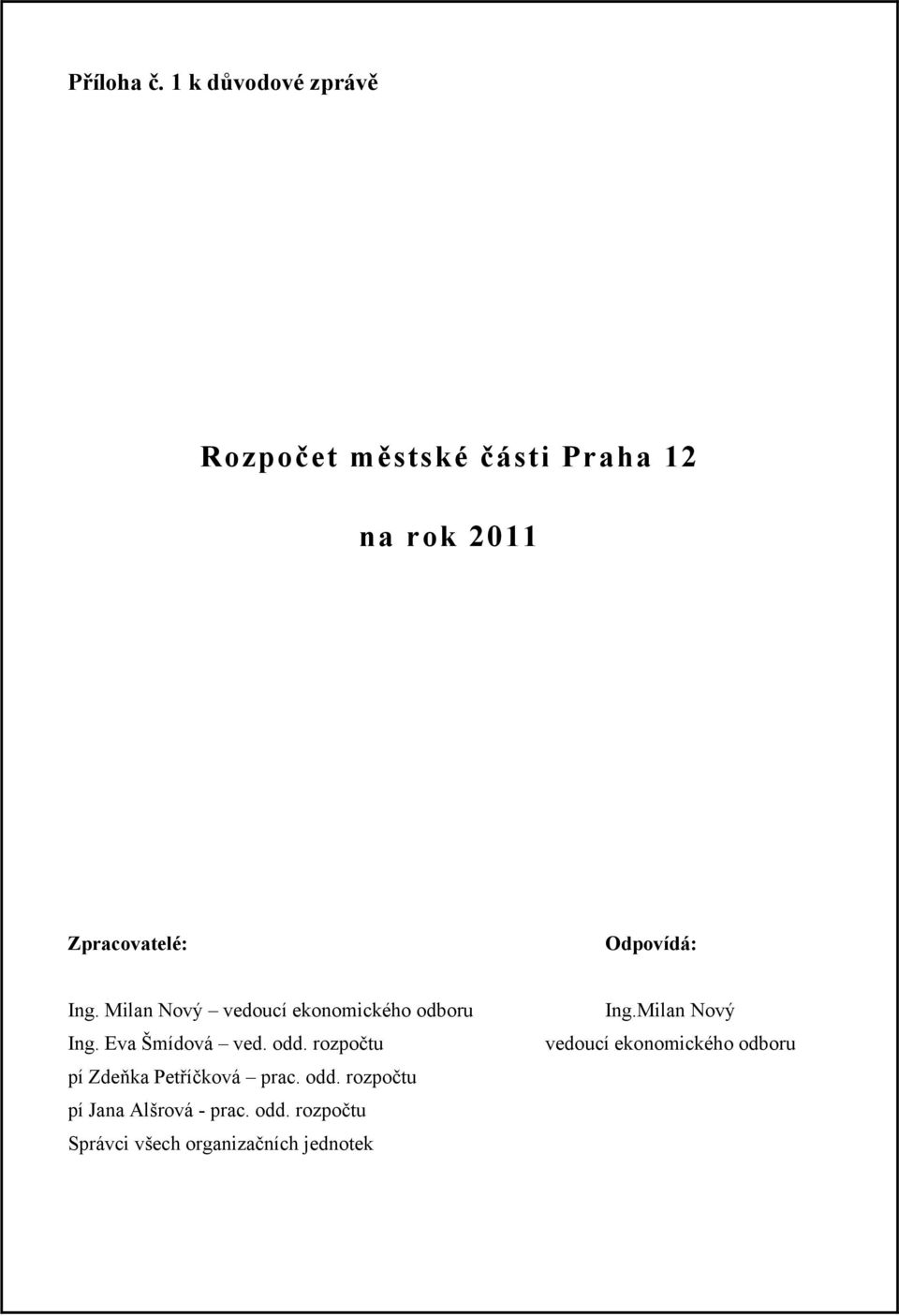 Příloha č. 1 k důvodové zprávě

Rozpočet městské části Praha 12

na rok 2011

Zpracovatelé:

Ing. Milan Nový – vedoucí ekonomického odboru
Ing. Eva Šmídová – ved. odd. rozpočtu
pí Zdeňka Petříčková – prac. odd. rozpočtu
pí Jana Alšrová - prac. odd. rozpočtu
Správci všech organizačních jednotek

Odpovídá:

Ing.Milan Nový
vedoucí ekonomického odboru